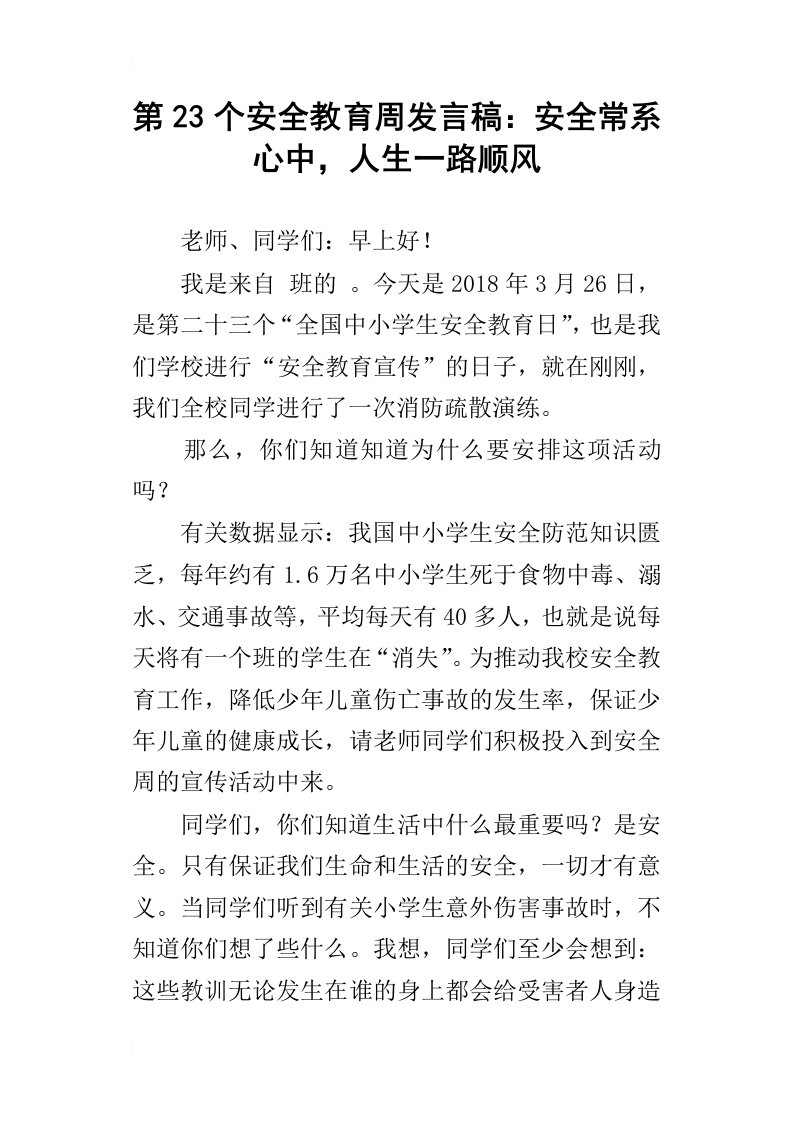 第23个安全教育周发言稿：安全常系心中，人生一路顺风

老师、同学们：早上好！

我是来自 班的 。今天是2018年3月26日，是第二十三个“全国中小学生安全教育日”，也是我们学校进行“安全教育宣传”的日子，就在刚刚，我们全校同学进行了一次消防疏散演练。

那么，你们知道知道为什么要安排这项活动吗？

有关数据显示：我国中小学生安全防范知识匮乏，每年约有1.6万名中小学生死于食物中毒、溺水、交通事故等，平均每天有40多人，也就是说每天将有一个班的学生在“消失”。为推动我校安全教育工作，降低少年儿童伤亡事故的发生率，保证少年儿童的健康成长，请老师同学们积极投入到安全周的宣传活动中来。

同学们，你们知道生活中什么最重要吗？是安全。只有保证我们生命和生活的安全，一切才有意义。当同学们听到有关小学生意外伤害事故时，不知道你们想了些什么。我想，同学们至少会想到：这些教训无论发生在谁的身上都会给受害者人身造